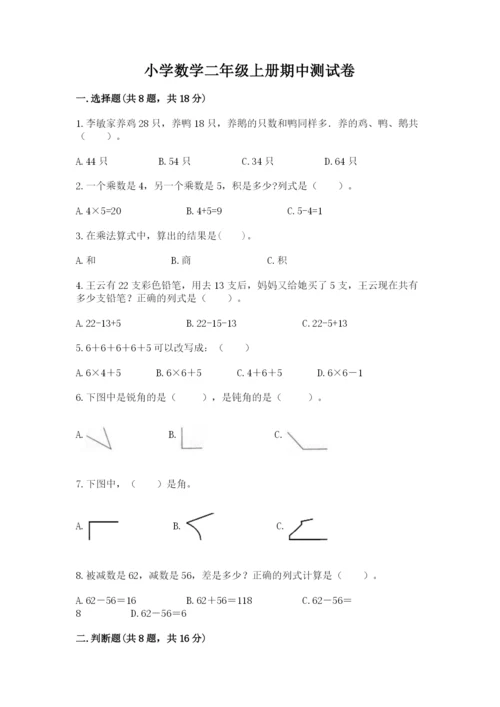 小学数学二年级上册期中测试卷

一.选择题(共8题，共18分)

1.李敏家养鸡28只，养鸭18只，养鹅的只数和鸭同样多．养的鸡、鸭、鹅共（　　）。

A.44只　　B.54只　　C.34只　　D.64只

2.一个乘数是4，另一个乘数是5，积是多少?列式是（　　）。

A.4×5=20　　B.4+5=9　　C.5-4=1

3.在乘法算式中，算出的结果是(　　)。

A.和　　B.商　　C.积

4.王云有22支彩色铅笔，用去13支后，妈妈又给她买了5支，王云现在共有多少支铅笔？正确的列式是（　　）。

A.22-13+5　　B.22-15-13　　C.22-5+13

5.6＋6＋6＋6＋5可以改写成：（　　）

A.6×4＋5　　B.6×6＋5　　C.4＋6＋5　　D.6×6－1

6.下图中是锐角的是（　　），是钝角的是（　　）。

A.　　B.　　C.

7.下图中，（　　）是角。

A.　　B.　　C.

8.被减数是62，减数是56，差是多少？正确的列式计算是（　　）。

A.62－56＝16　　B.62＋56＝118　　C.62－56＝8　　D.62－56＝6

二.判断题(共8题，共16分)